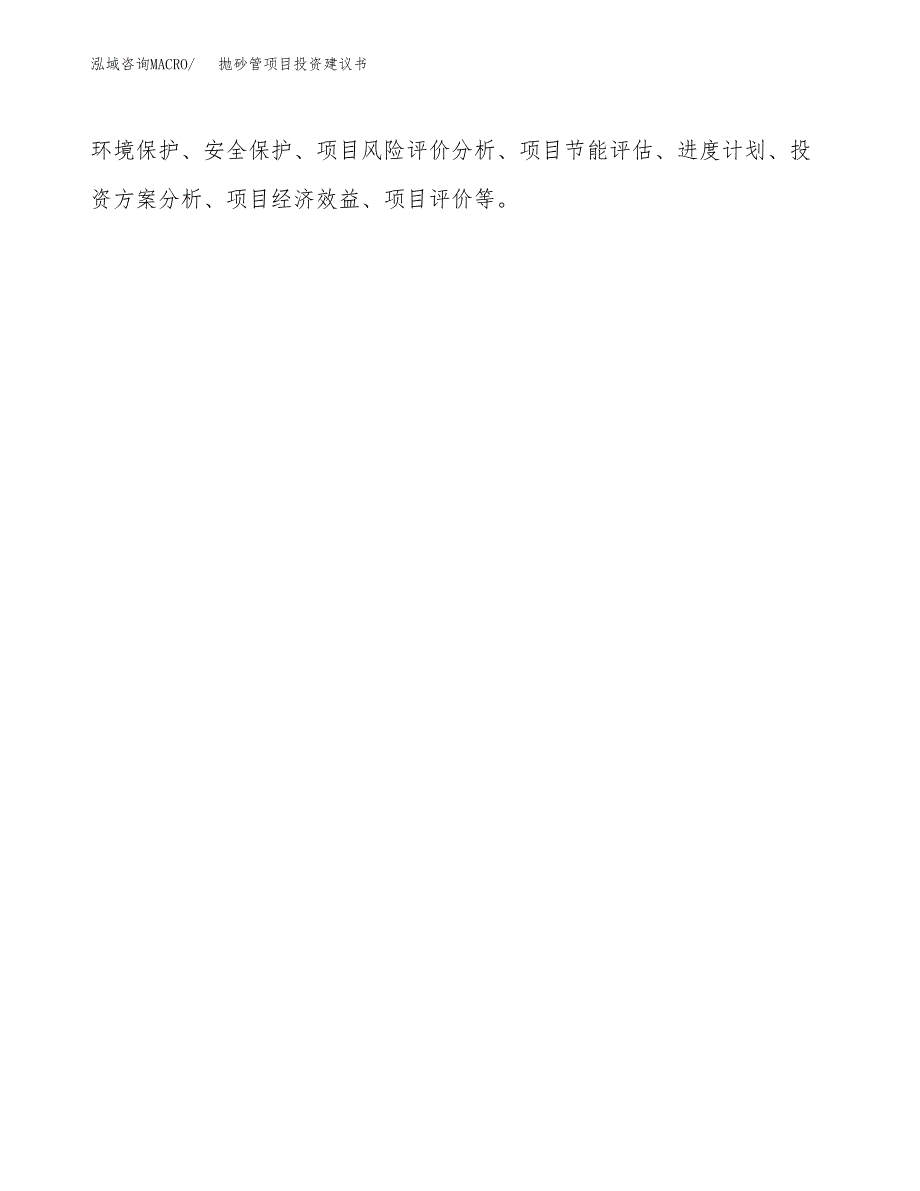 泓域咨询MACRO/　　抛砂管项目投资建议书

环境保护、安全保护、项目风险评价分析、项目节能评估、进度计划、投资方案分析、项目经济效益、项目评价等。